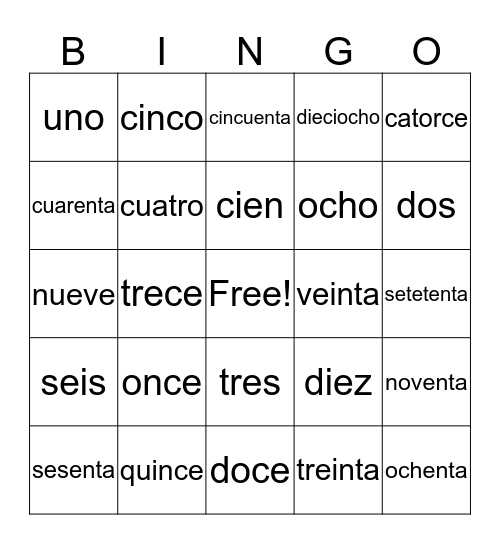 | B | I | N | G | O |
|---|---|---|---|---|
| uno | cinco | cincuenta | dieciocho | catorce |
| cuarenta | cuatro | cien | ocho | dos |
| nueve | trece | Free! | veinta | setetenta |
| seis | once | tres | diez | noventa |
| sesenta | quince | doce | treinta | ochenta |